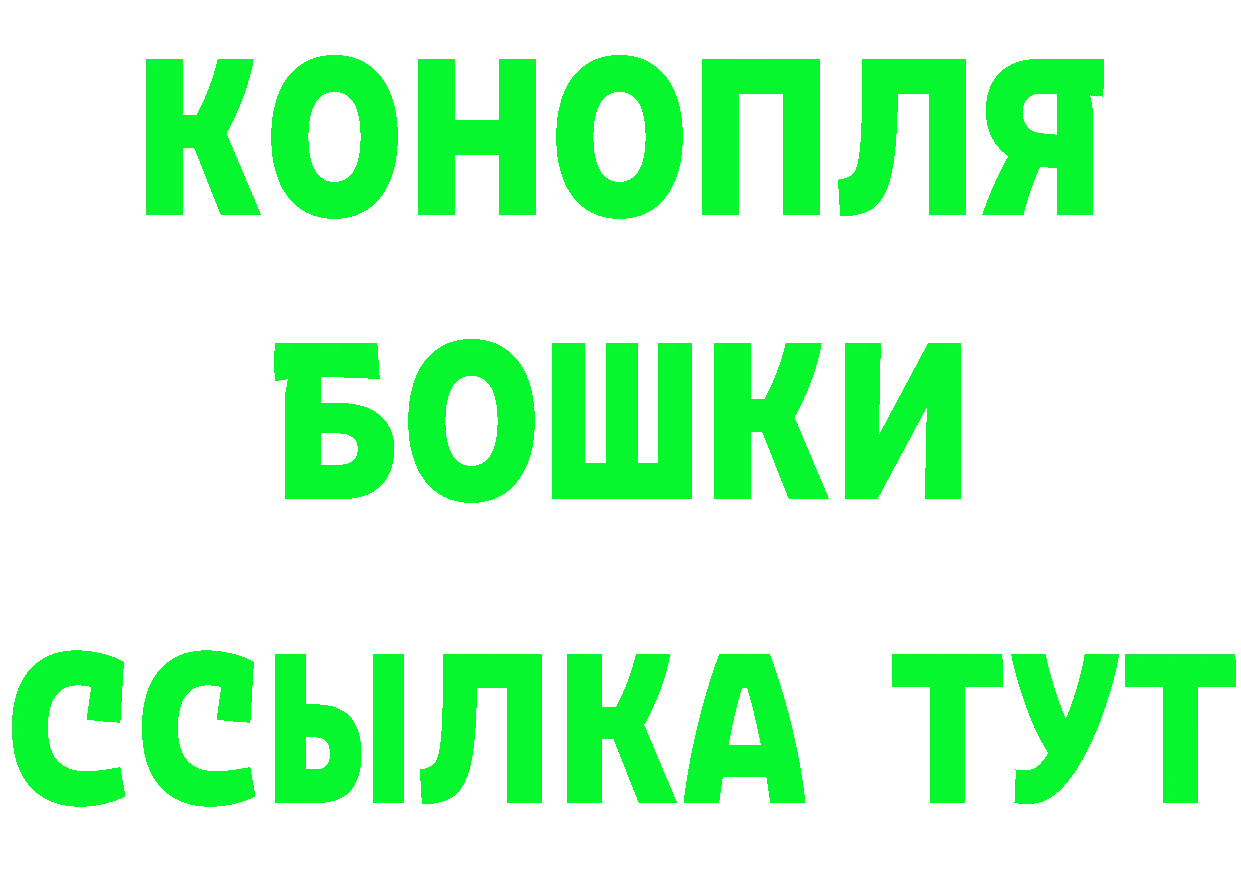 КОНОПЛЯ
БОШКИ
ССЫЛКА ТУТ